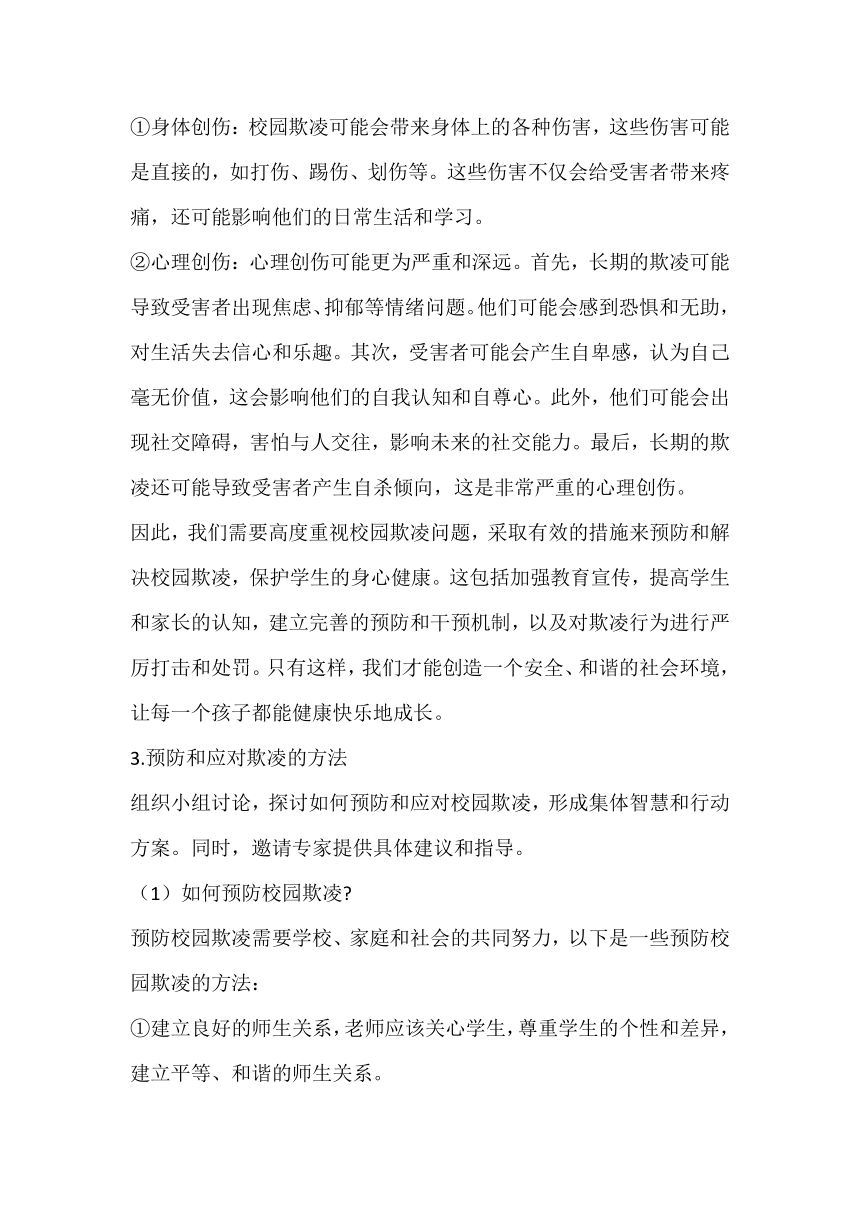 ①身体创伤：校园欺凌可能会带来身体上的各种伤害，这些伤害可能是直接的，如打伤、踢伤、划伤等。这些伤害不仅会给受害者带来疼痛，还可能影响他们的日常生活和学习。

②心理创伤：心理创伤可能更为严重和深远。首先，长期的欺凌可能导致受害者出现焦虑、抑郁等情绪问题。他们可能会感到恐惧和无助，对生活失去信心和乐趣。其次，受害者可能会产生自卑感，认为自己毫无价值，这会影响他们的自我认知和自尊心。此外，他们可能会出现社交障碍，害怕与人交往，影响未来的社交能力。最后，长期的欺凌还可能导致受害者产生自杀倾向，这是非常严重的心理创伤。

因此，我们需要高度重视校园欺凌问题，采取有效的措施来预防和解决校园欺凌，保护学生的身心健康。这包括加强教育宣传，提高学生和家长的认知，建立完善的预防和干预机制，以及对欺凌行为进行严厉打击和处罚。只有这样，我们才能创造一个安全、和谐的社会环境，让每一个孩子都能健康快乐地成长。

3.预防和应对欺凌的方法

组织小组讨论，探讨如何预防和应对校园欺凌，形成集体智慧和行动方案。同时，邀请专家提供具体建议和指导。

（1）如何预防校园欺凌?

预防校园欺凌需要学校、家庭和社会的共同努力，以下是一些预防校园欺凌的方法：

①建立良好的师生关系，老师应该关心学生，尊重学生的个性和差异，建立平等、和谐的师生关系。